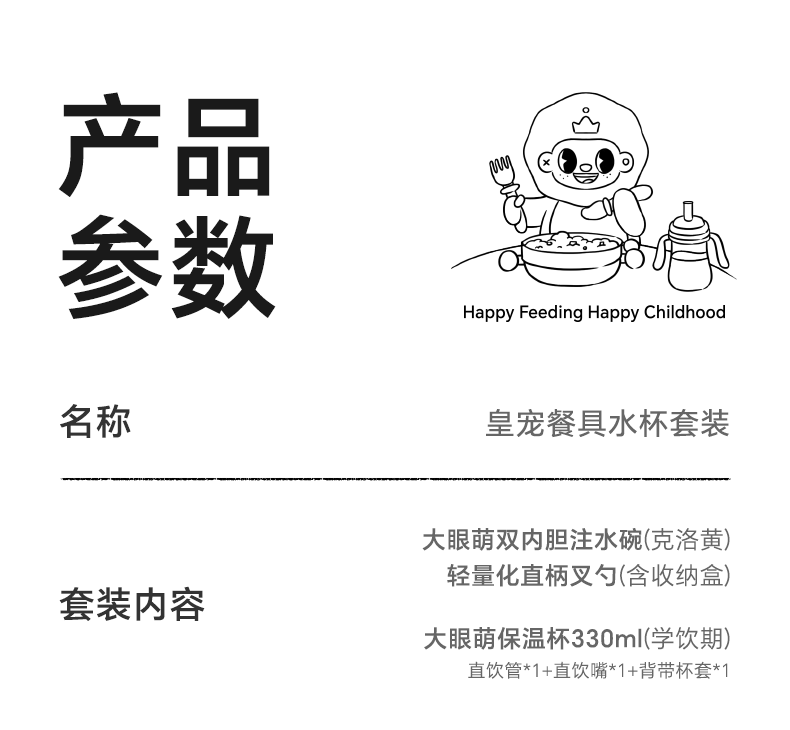 产品
参数

Happy Feeding Happy Childhood

名称 皇宠餐具水杯套装

套装内容

大眼萌双内胆注水碗(克洛黄)
轻量化直柄叉勺(含收纳盒)

大眼萌保温杯330ml(学饮期)
直饮管*1+直饮嘴*1+背带杯套*1